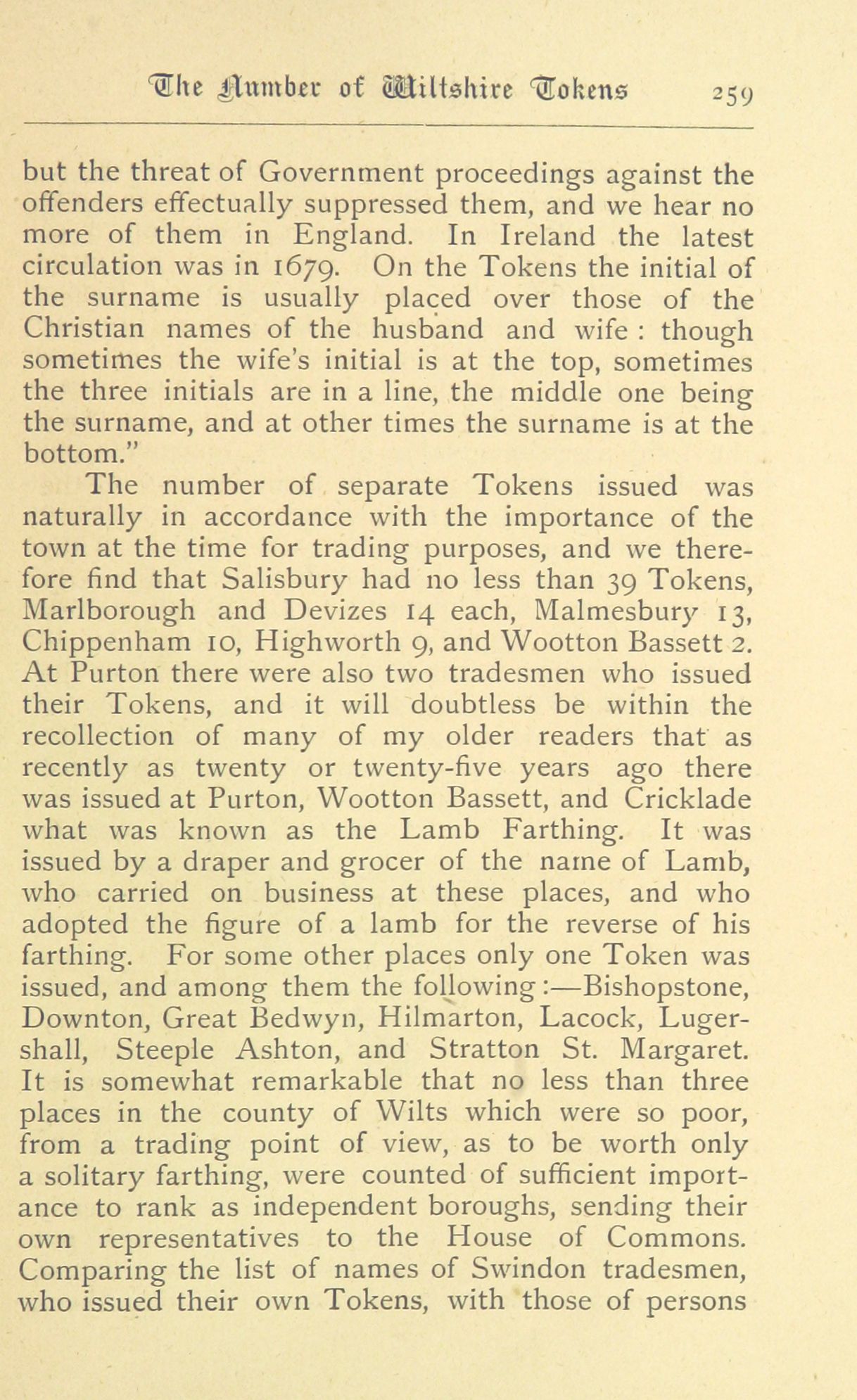 The Number of Wiltshire Tokens 259

but the threat of Government proceedings against the offenders effectually suppressed them, and we hear no more of them in England. In Ireland the latest circulation was in 1679. On the Tokens the initial of the surname is usually placed over those of the Christian names of the husband and wife : though sometimes the wife's initial is at the top, sometimes the three initials are in a line, the middle one being the surname, and at other times the surname is at the bottom."

The number of separate Tokens issued was naturally in accordance with the importance of the town at the time for trading purposes, and we therefore find that Salisbury had no less than 39 Tokens, Marlborough and Devizes 14 each, Malmesbury 13, Chippenham 10, Highworth 9, and Wootton Bassett 2. At Purton there were also two tradesmen who issued their Tokens, and it will doubtless be within the recollection of many of my older readers that as recently as twenty or twenty-five years ago there was issued at Purton, Wootton Bassett, and Cricklade what was known as the Lamb Farthing. It was issued by a draper and grocer of the name of Lamb, who carried on business at these places, and who adopted the figure of a lamb for the reverse of his farthing. For some other places only one Token was issued, and among them the following :—Bishopstone, Downton, Great Bedwyn, Hilmarton, Lacock, Lugershall, Steeple Ashton, and Stratton St. Margaret. It is somewhat remarkable that no less than three places in the county of Wilts which were so poor, from a trading point of view, as to be worth only a solitary farthing, were counted of sufficient importance to rank as independent boroughs, sending their own representatives to the House of Commons. Comparing the list of names of Swindon tradesmen, who issued their own Tokens, with those of persons